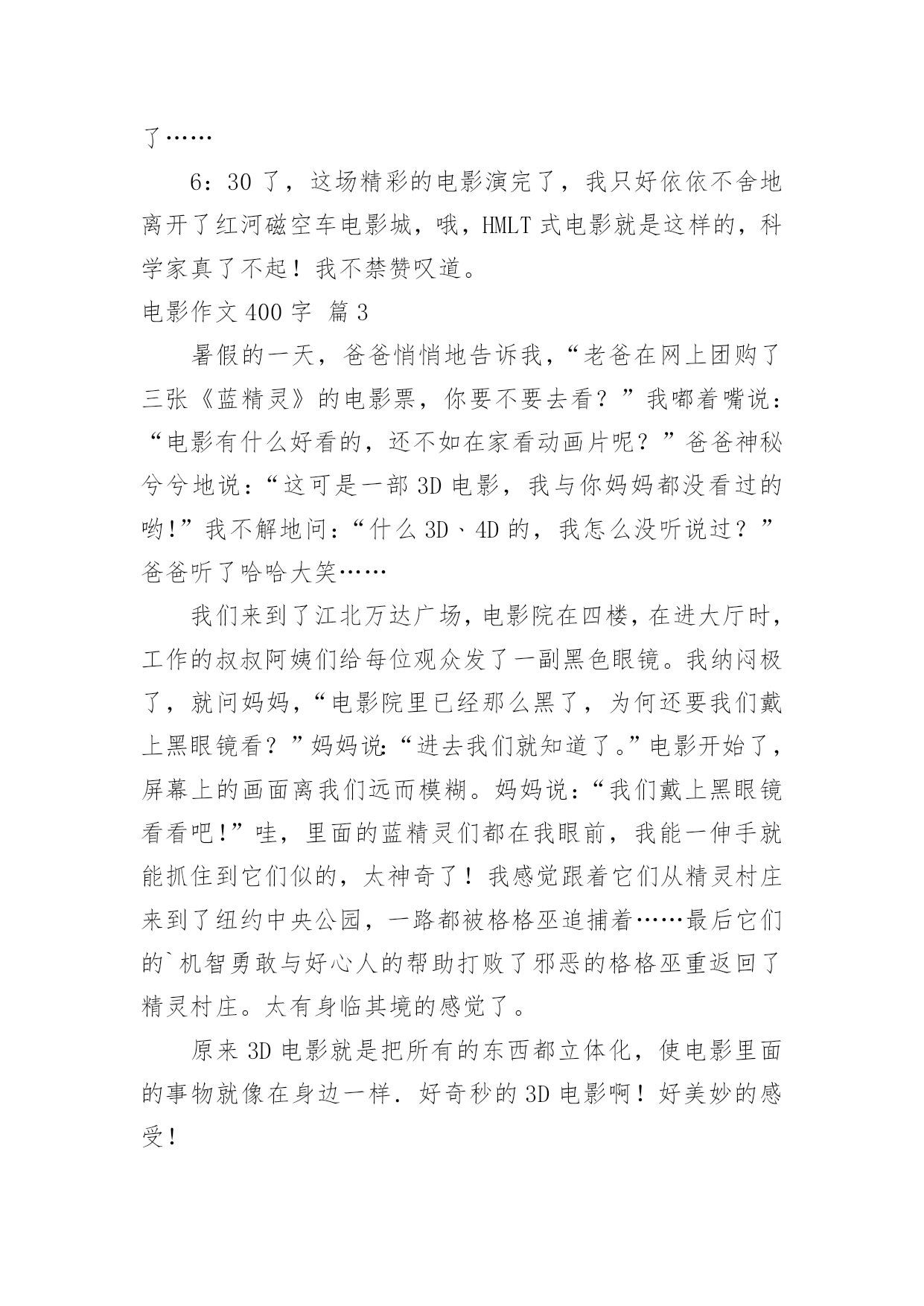 了……

6：30 了，这场精彩的电影演完了，我只好依依不舍地离开了红河磁空车电影城，哦，HMLT 式电影就是这样的，科学家真了不起！我不禁赞叹道。

电影作文 400 字 篇 3

暑假的一天，爸爸悄悄地告诉我，“老爸在网上团购了三张《蓝精灵》的电影票，你要不要去看？”我嘟着嘴说：“电影有什么好看的，还不如在家看动画片呢？”爸爸神秘兮兮地说：“这可是一部 3D 电影，我与你妈妈都没看过的哟!”我不解地问：“什么 3D、4D 的，我怎么没听说过？”爸爸听了哈哈大笑……

我们来到了江北万达广场，电影院在四楼，在进大厅时，工作的叔叔阿姨们给每位观众发了一副黑色眼镜。我纳闷极了，就问妈妈，“电影院里已经那么黑了，为何还要我们戴上黑眼镜看？”妈妈说:“进去我们就知道了。”电影开始了，屏幕上的画面离我们远而模糊。妈妈说：“我们戴上黑眼镜看看吧!”哇，里面的蓝精灵们都在我眼前，我能一伸手就能抓住到它们似的，太神奇了！我感觉跟着它们从精灵村庄来到了纽约中央公园，一路都被格格巫追捕着……最后它们的`机智勇敢与好心人的帮助打败了邪恶的格格巫重返回了精灵村庄。太有身临其境的感觉了。

原来 3D 电影就是把所有的东西都立体化，使电影里面的事物就像在身边一样．好奇秒的 3D 电影啊！好美妙的感受!